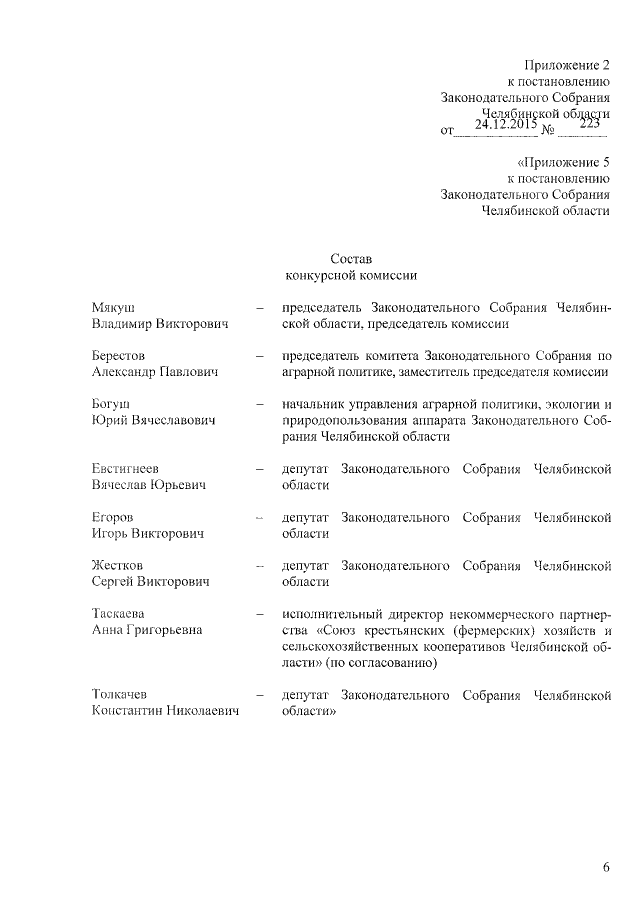 Приложение 2
к постановлению
Законодательного Собрания
Челябинской области
от 24.12.2015 № 223

«Приложение 5
к постановлению
Законодательного Собрания
Челябинской области

Состав
конкурсной комиссии

Мякуш
Владимир Викторович – председатель Законодательного Собрания Челябинской области, председатель комиссии

Берестов
Александр Павлович – председатель комитета Законодательного Собрания по аграрной политике, заместитель председателя комиссии

Богуш
Юрий Вячеславович – начальник управления аграрной политики, экологии и природопользования аппарата Законодательного Собрания Челябинской области

Евстигнеев
Вячеслав Юрьевич – депутат Законодательного Собрания Челябинской области

Егоров
Игорь Викторович – депутат Законодательного Собрания Челябинской области

Жестков
Сергей Викторович – депутат Законодательного Собрания Челябинской области

Таскаева
Анна Григорьевна – исполнительный директор некоммерческого партнерства «Союз крестьянских (фермерских) хозяйств и сельскохозяйственных кооперативов Челябинской области» (по согласованию)

Толкачев
Константин Николаевич – депутат Законодательного Собрания Челябинской области»

6